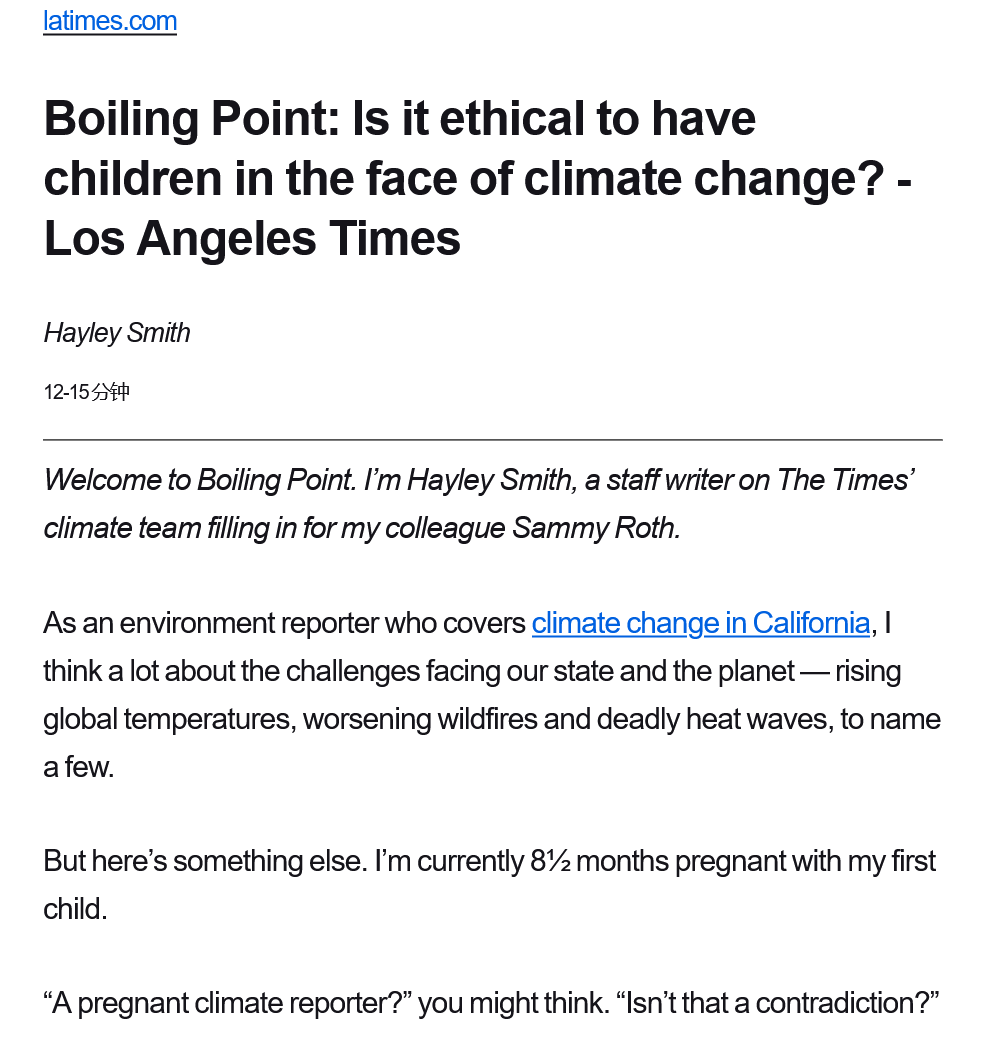 latimes.com

Boiling Point: Is it ethical to have children in the face of climate change? - Los Angeles Times

Hayley Smith

12-15分钟

Welcome to Boiling Point. I'm Hayley Smith, a staff writer on The Times' climate team filling in for my colleague Sammy Roth.

As an environment reporter who covers climate change in California, I think a lot about the challenges facing our state and the planet — rising global temperatures, worsening wildfires and deadly heat waves, to name a few.

But here's something else. I'm currently 8½ months pregnant with my first child.

"A pregnant climate reporter?" you might think. "Isn't that a contradiction?"